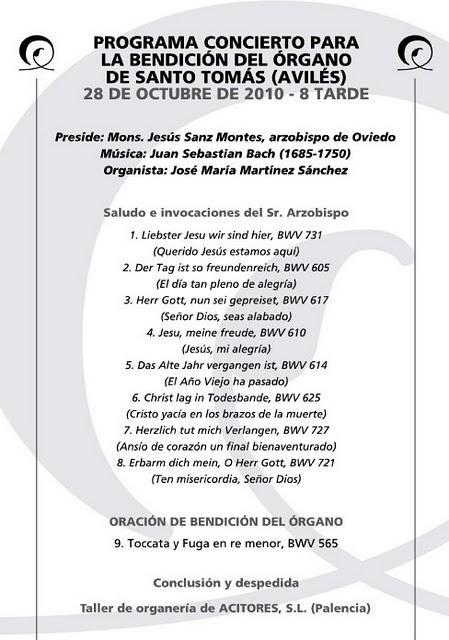 PROGRAMA CONCIERTO PARA LA BENDICIÓN DEL ÓRGANO DE SANTO TOMÁS (AVILÉS)
28 DE OCTUBRE DE 2010 - 8 TARDE

Preside: Mons. Jesús Sanz Montes, arzobispo de Oviedo
Música: Juan Sebastian Bach (1685-1750)
Organista: José María Martínez Sánchez

Saludo e invocaciones del Sr. Arzobispo

1. Liebster Jesu wir sind hier, BWV 731
(Querido Jesús estamos aquí)
2. Der Tag ist so freundenreich, BWV 605
(El día tan pleno de alegría)
3. Herr Gott, nun sei gepreiset, BWV 617
(Señor Dios, seas alabado)
4. Jesu, meine freude, BWV 610
(Jesús, mi alegría)
5. Das Alte Jahr vergangen ist, BWV 614
(El Año Viejo ha pasado)
6. Christ lag in Todesbande, BWV 625
(Cristo yacía en los brazos de la muerte)
7. Herzlich tut mich Verlangen, BWV 727
(Ansío de corazón un final bienaventurado)
8. Erbarm dich mein, O Herr Gott, BWV 721
(Ten misericordia, Señor Dios)

ORACIÓN DE BENDICIÓN DEL ÓRGANO
9. Toccata y Fuga en re menor, BWV 565

Conclusión y despedida

Taller de organería de ACITORES, S.L. (Palencia)